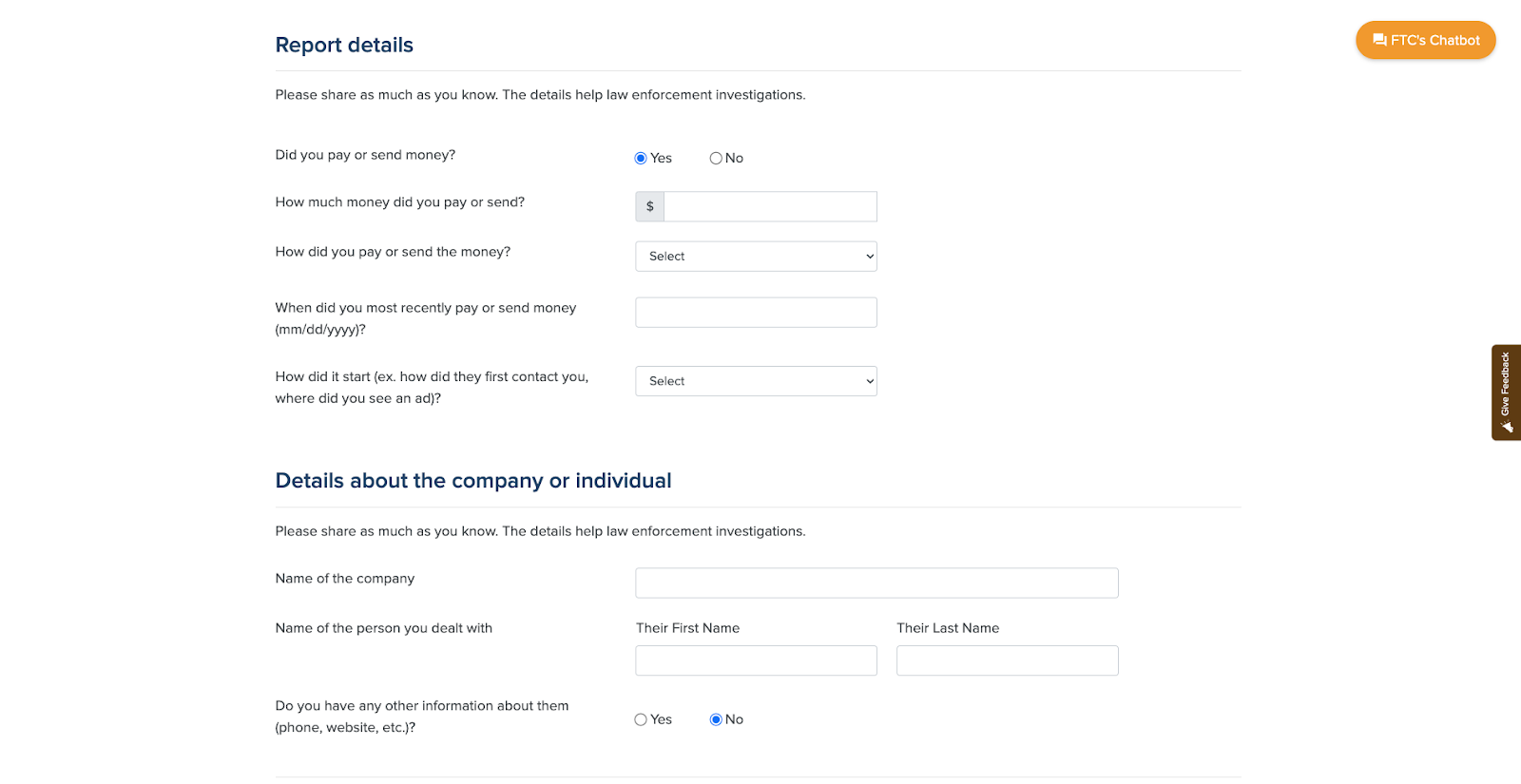 Report details

FTC's Chatbot

Please share as much as you know. The details help law enforcement investigations.

Did you pay or send money? Yes No

How much money did you pay or send? $

How did you pay or send the money? Select

When did you most recently pay or send money (mm/dd/yyyy)?

How did it start (ex. how did they first contact you, where did you see an ad)? Select

Give Feedback

Details about the company or individual

Please share as much as you know. The details help law enforcement investigations.

Name of the company

Name of the person you dealt with

Their First Name

Their Last Name

Do you have any other information about them (phone, website, etc.)? Yes No